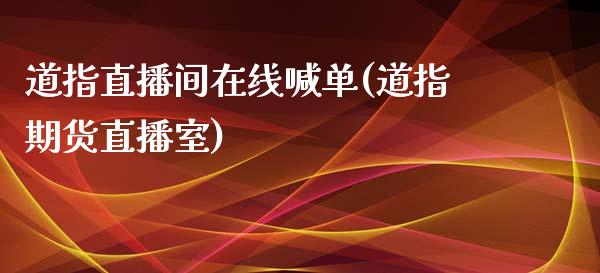 道指直播间在线喊单(道指期货直播室)